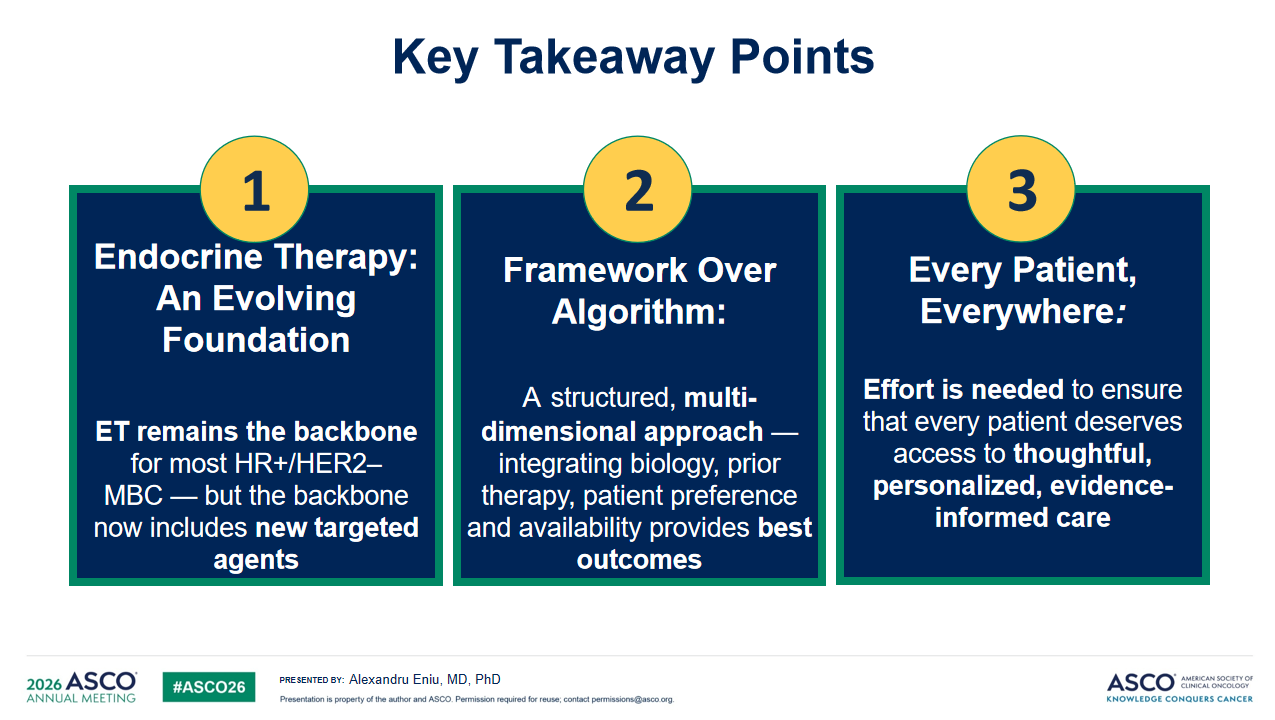 Key Takeaway Points

1

Endocrine Therapy: An Evolving Foundation

ET remains the backbone for most HR+/HER2– MBC — but the backbone now includes new targeted agents

2

Framework Over Algorithm:

A structured, multi-dimensional approach — integrating biology, prior therapy, patient preference and availability provides best outcomes

3

Every Patient, Everywhere:

Effort is needed to ensure that every patient deserves access to thoughtful, personalized, evidence-informed care

2026 ASCO ANNUAL MEETING

#ASCO26

PRESENTED BY: Alexandru Eniu, MD, PhD

Presentation is property of the author and ASCO. Permission required for reuse; contact permissions@asco.org.

ASCO AMERICAN SOCIETY OF CLINICAL ONCOLOGY
KNOWLEDGE CONQUERS CANCER